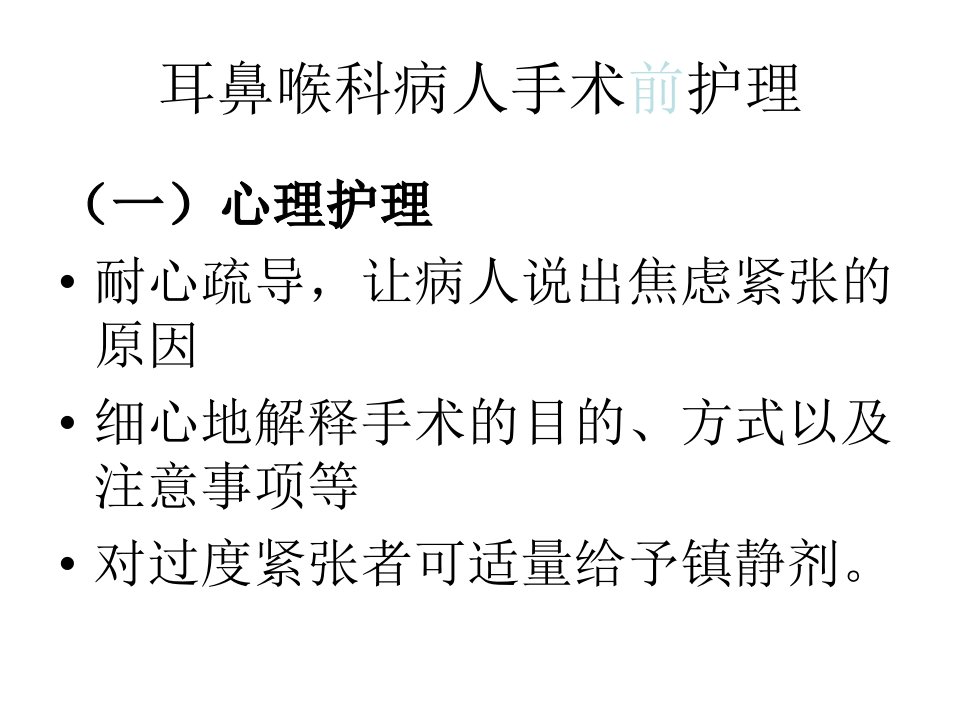 耳鼻喉科病人手术前护理

（一）心理护理

• 耐心疏导，让病人说出焦虑紧张的原因

• 细心地解释手术的目的、方式以及注意事项等

• 对过度紧张者可适量给予镇静剂。